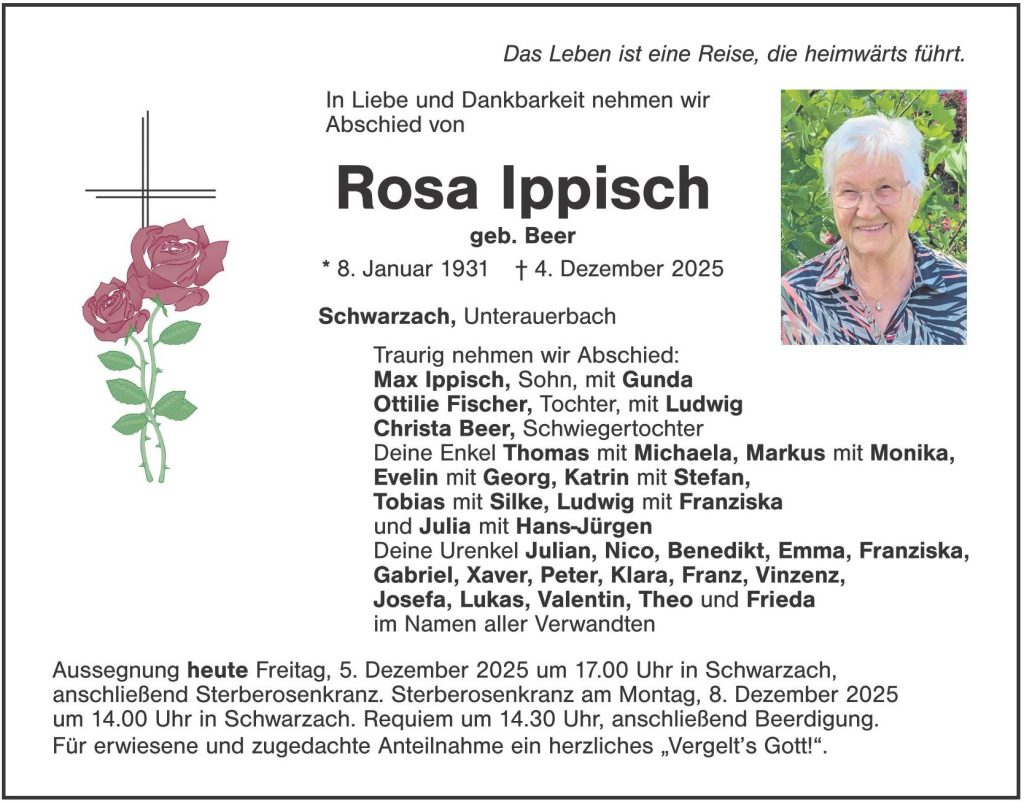 Das Leben ist eine Reise, die heimwärts führt.

In Liebe und Dankbarkeit nehmen wir Abschied von

Rosa Ippisch

geb. Beer

* 8. Januar 1931 † 4. Dezember 2025

Schwarzach, Unterauerbach

Traurig nehmen wir Abschied:
Max Ippisch, Sohn, mit Gunda
Ottilie Fischer, Tochter, mit Ludwig
Christa Beer, Schwiegertochter
Deine Enkel Thomas mit Michaela, Markus mit Monika, Evelin mit Georg, Katrin mit Stefan, Tobias mit Silke, Ludwig mit Franziska und Julia mit Hans-Jürgen
Deine Urenkel Julian, Nico, Benedikt, Emma, Franziska, Gabriel, Xaver, Peter, Klara, Franz, Vinzenz, Josefa, Lukas, Valentin, Theo und Frieda
im Namen aller Verwandten

Aussegnung heute Freitag, 5. Dezember 2025 um 17.00 Uhr in Schwarzach, anschließend Sterberosenkranz. Sterberosenkranz am Montag, 8. Dezember 2025 um 14.00 Uhr in Schwarzach. Requiem um 14.30 Uhr, anschließend Beerdigung. Für erwiesene und zugedachte Anteilnahme ein herzliches „Vergelt's Gott!".